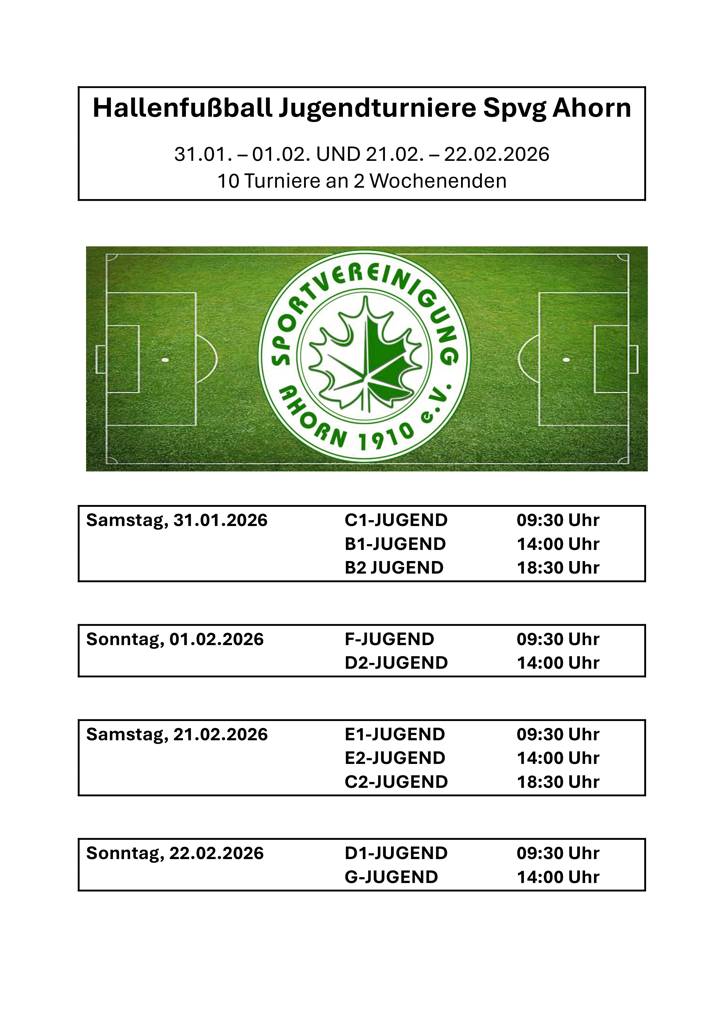 Hallenfußball Jugendturniere Spvg Ahorn

31.01. – 01.02. UND 21.02. – 22.02.2026
10 Turniere an 2 Wochenenden

SPORTVEREINIGUNG AHORN 1910 e.V.

| Samstag, 31.01.2026 | C1-JUGEND | 09:30 Uhr |
|---|---|---|
| | B1-JUGEND | 14:00 Uhr |
| | B2 JUGEND | 18:30 Uhr |

| Sonntag, 01.02.2026 | F-JUGEND | 09:30 Uhr |
|---|---|---|
| | D2-JUGEND | 14:00 Uhr |

| Samstag, 21.02.2026 | E1-JUGEND | 09:30 Uhr |
|---|---|---|
| | E2-JUGEND | 14:00 Uhr |
| | C2-JUGEND | 18:30 Uhr |

| Sonntag, 22.02.2026 | D1-JUGEND | 09:30 Uhr |
|---|---|---|
| | G-JUGEND | 14:00 Uhr |